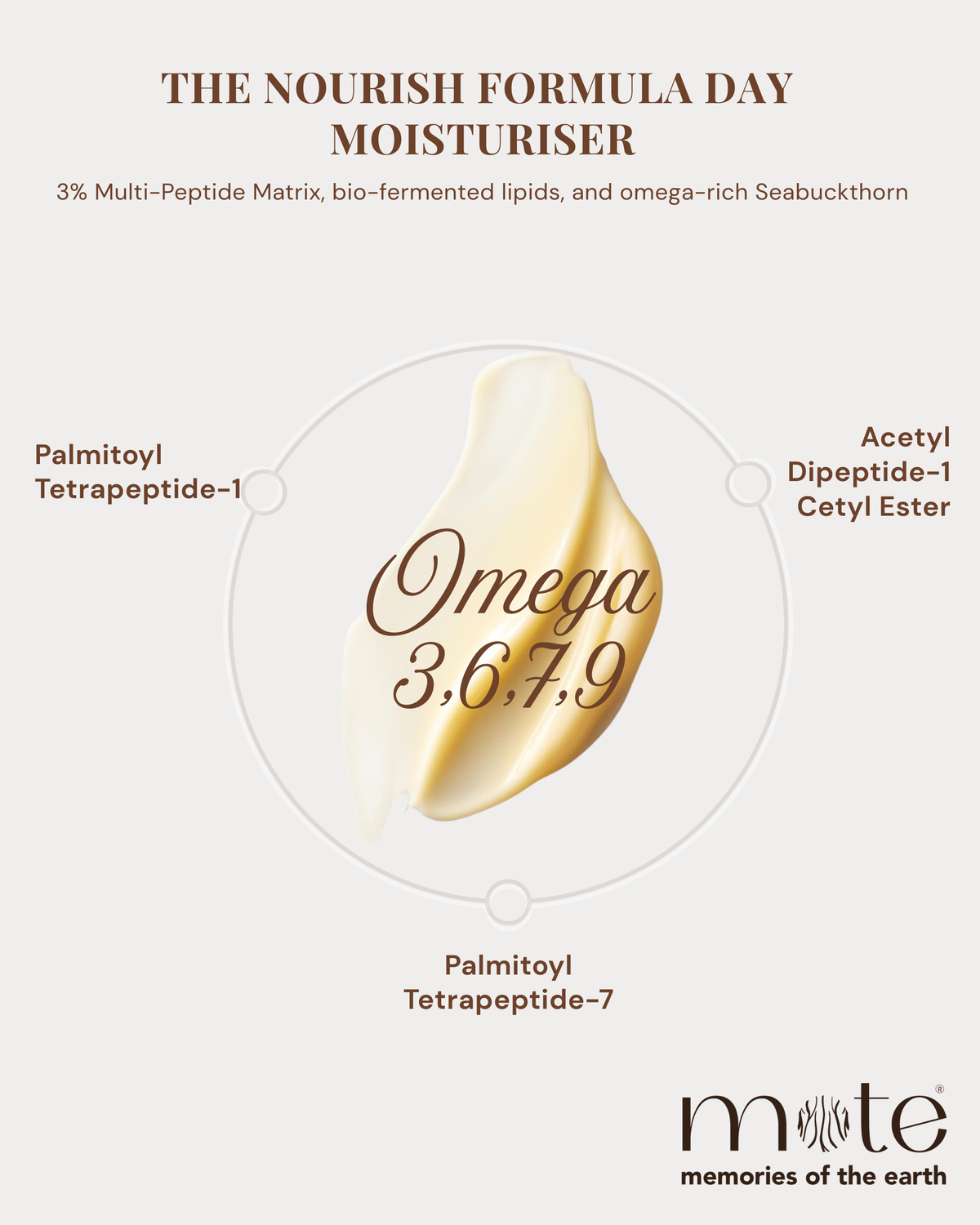 THE NOURISH FORMULA DAY MOISTURISER

3% Multi-Peptide Matrix, bio-fermented lipids, and omega-rich Seabuckthorn

Palmitoyl Tetrapeptide-1

Acetyl Dipeptide-1 Cetyl Ester

Omega 3,6,7,9

Palmitoyl Tetrapeptide-7

mote®
memories of the earth